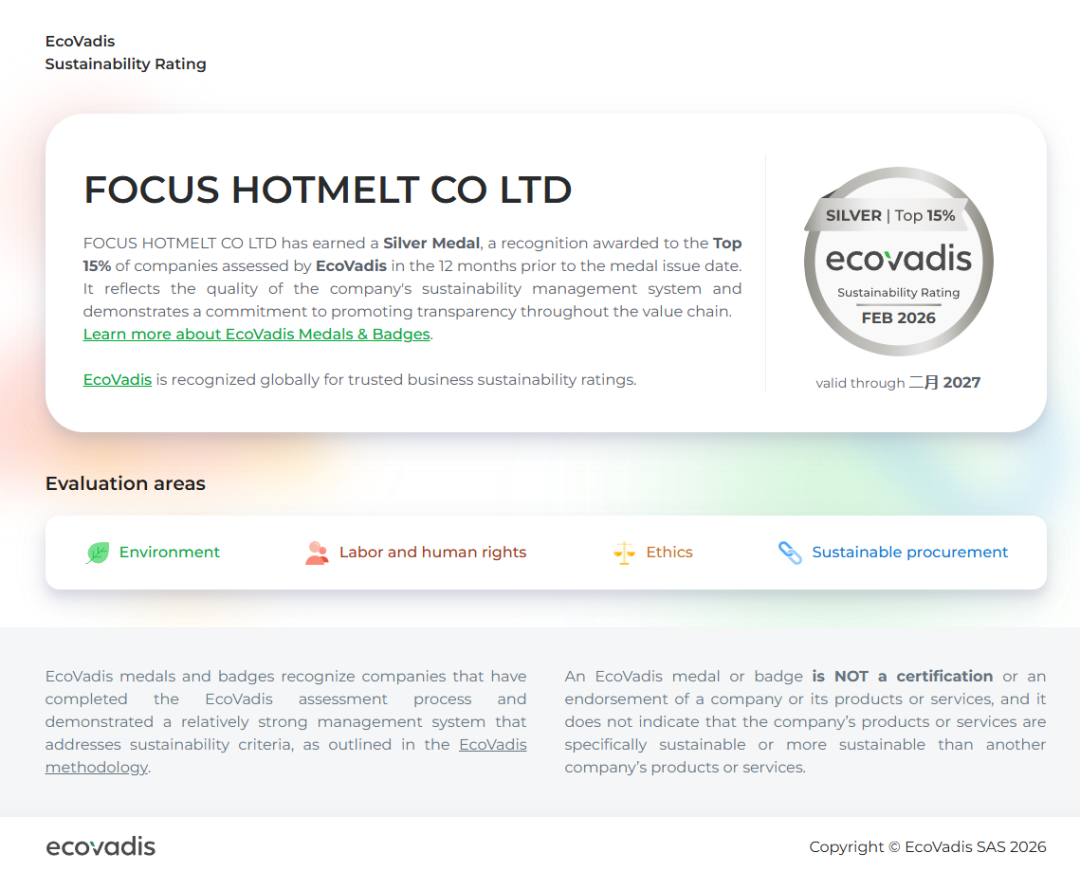 EcoVadis
Sustainability Rating

FOCUS HOTMELT CO LTD

FOCUS HOTMELT CO LTD has earned a Silver Medal, a recognition awarded to the Top 15% of companies assessed by EcoVadis in the 12 months prior to the medal issue date. It reflects the quality of the company's sustainability management system and demonstrates a commitment to promoting transparency throughout the value chain. Learn more about EcoVadis Medals & Badges.

EcoVadis is recognized globally for trusted business sustainability ratings.

SILVER | Top 15%
ecovadis
Sustainability Rating
FEB 2026

valid through 二月 2027

Evaluation areas

Environment
Labor and human rights
Ethics
Sustainable procurement

EcoVadis medals and badges recognize companies that have completed the EcoVadis assessment process and demonstrated a relatively strong management system that addresses sustainability criteria, as outlined in the EcoVadis methodology.

An EcoVadis medal or badge is NOT a certification or an endorsement of a company or its products or services, and it does not indicate that the company's products or services are specifically sustainable or more sustainable than another company's products or services.

ecovadis

Copyright © EcoVadis SAS 2026